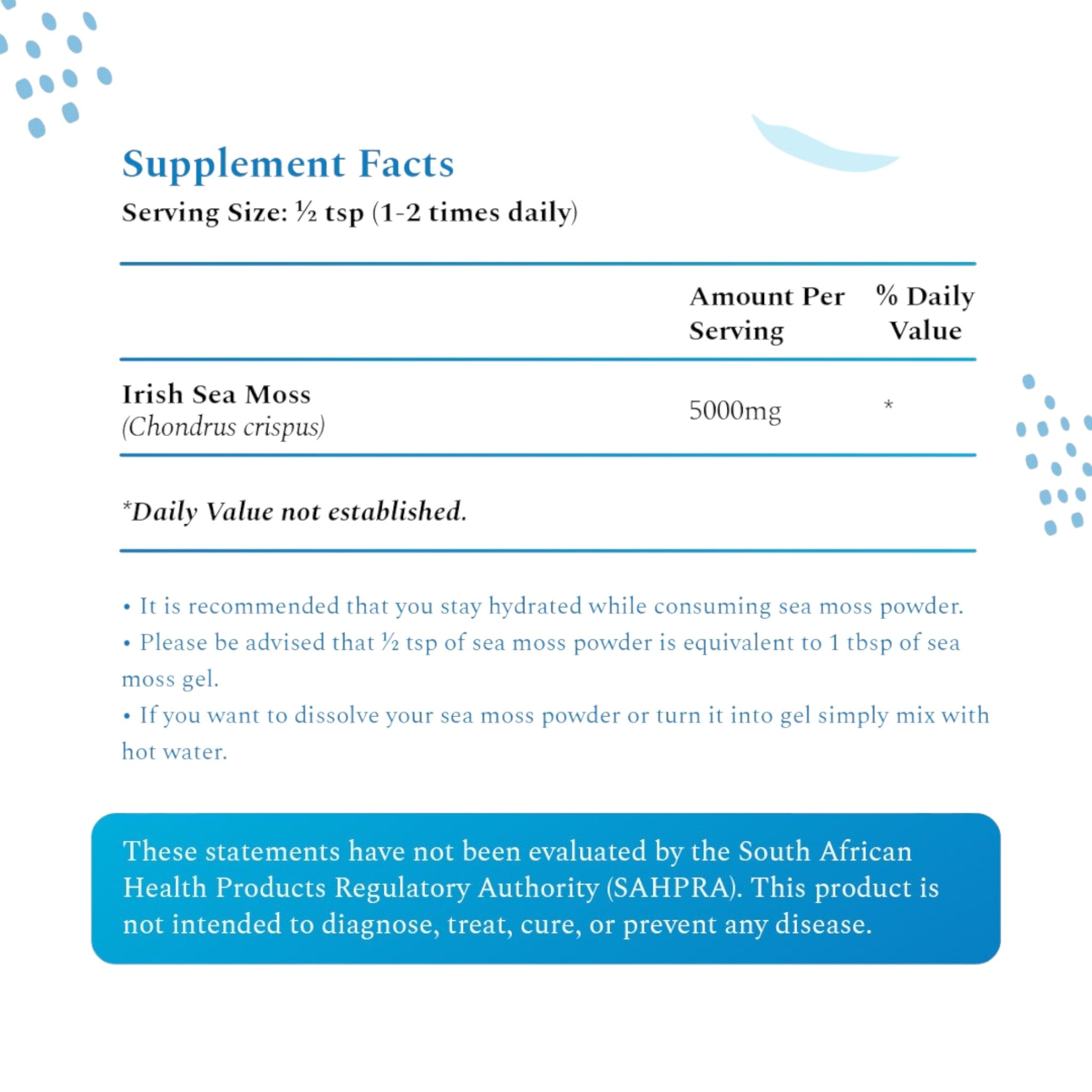 Supplement Facts

Serving Size: ½ tsp (1-2 times daily)

| | Amount Per Serving | % Daily Value |
|---|---|---|
| Irish Sea Moss (Chondrus crispus) | 5000mg | * |

*Daily Value not established.

• It is recommended that you stay hydrated while consuming sea moss powder.

• Please be advised that ½ tsp of sea moss powder is equivalent to 1 tbsp of sea moss gel.

• If you want to dissolve your sea moss powder or turn it into gel simply mix with hot water.

These statements have not been evaluated by the South African Health Products Regulatory Authority (SAHPRA). This product is not intended to diagnose, treat, cure, or prevent any disease.